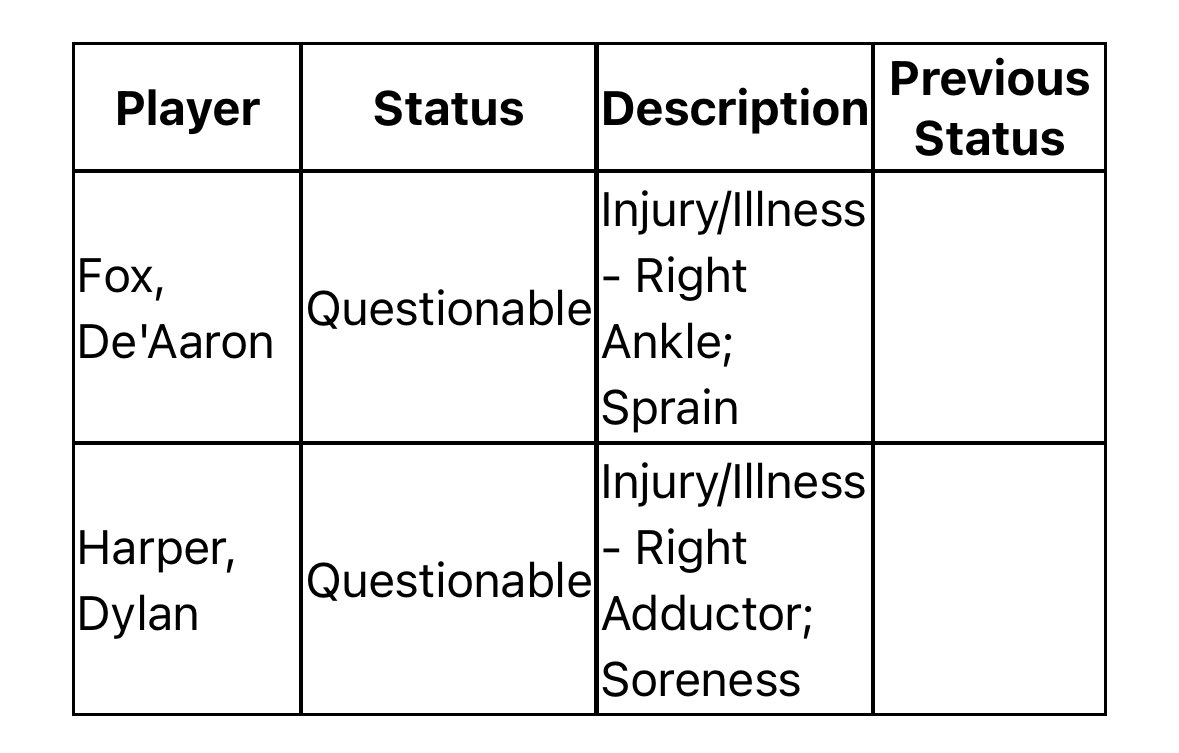 | Player | Status | Description | Previous Status |
|---|---|---|---|
| Fox, De'Aaron | Questionable | Injury/Illness - Right Ankle; Sprain | |
| Harper, Dylan | Questionable | Injury/Illness - Right Adductor; Soreness | |